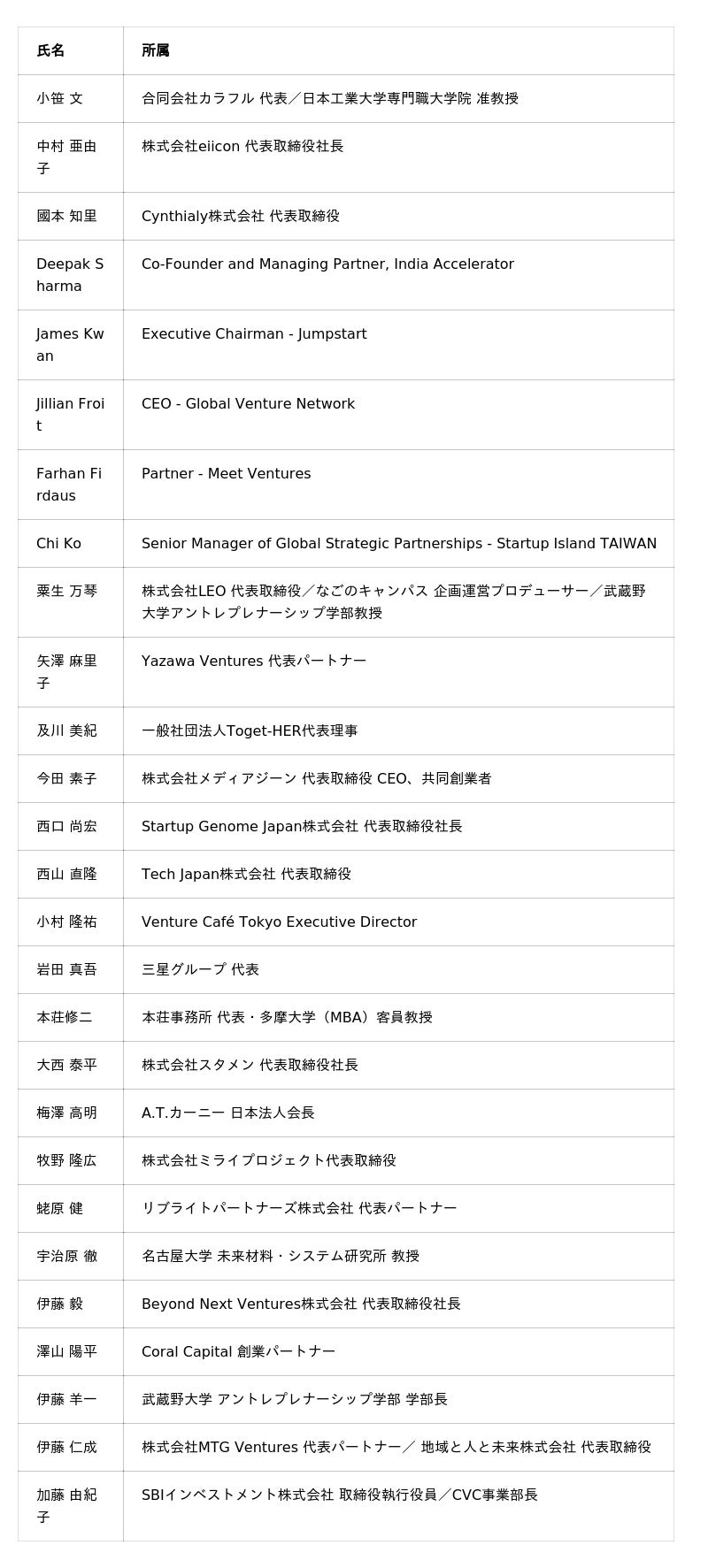 | 氏名 | 所属 |
|---|---|
| 小笹 文 | 合同会社カラフル 代表／日本工業大学専門職大学院 准教授 |
| 中村 亜由子 | 株式会社eiicon 代表取締役社長 |
| 國本 知里 | Cynthialy株式会社 代表取締役 |
| Deepak Sharma | Co-Founder and Managing Partner, India Accelerator |
| James Kwan | Executive Chairman - Jumpstart |
| Jillian Froit | CEO - Global Venture Network |
| Farhan Firdaus | Partner - Meet Ventures |
| Chi Ko | Senior Manager of Global Strategic Partnerships - Startup Island TAIWAN |
| 粟生 万琴 | 株式会社LEO 代表取締役／なごのキャンパス 企画運営プロデューサー／武蔵野大学アントレプレナーシップ学部教授 |
| 矢澤 麻里子 | Yazawa Ventures 代表パートナー |
| 及川 美紀 | 一般社団法人Toget-HER代表理事 |
| 今田 素子 | 株式会社メディアジーン 代表取締役 CEO、共同創業者 |
| 西口 尚宏 | Startup Genome Japan株式会社 代表取締役社長 |
| 西山 直隆 | Tech Japan株式会社 代表取締役 |
| 小村 隆祐 | Venture Café Tokyo Executive Director |
| 岩田 真吾 | 三星グループ 代表 |
| 本荘修二 | 本荘事務所 代表・多摩大学（MBA）客員教授 |
| 大西 泰平 | 株式会社スタメン 代表取締役社長 |
| 梅澤 高明 | A.T.カーニー 日本法人会長 |
| 牧野 隆広 | 株式会社ミライプロジェクト代表取締役 |
| 蛯原 健 | リブライトパートナーズ株式会社 代表パートナー |
| 宇治原 徹 | 名古屋大学 未来材料・システム研究所 教授 |
| 伊藤 毅 | Beyond Next Ventures株式会社 代表取締役社長 |
| 澤山 陽平 | Coral Capital 創業パートナー |
| 伊藤 羊一 | 武蔵野大学 アントレプレナーシップ学部 学部長 |
| 伊藤 仁成 | 株式会社MTG Ventures 代表パートナー／ 地域と人と未来株式会社 代表取締役 |
| 加藤 由紀子 | SBIインベストメント株式会社 取締役執行役員／CVC事業部長 |